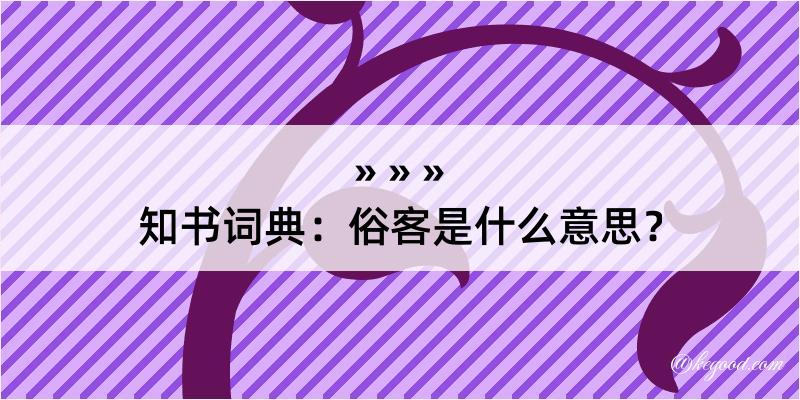 » » »
知书词典：俗客是什么意思？

@kegood.com